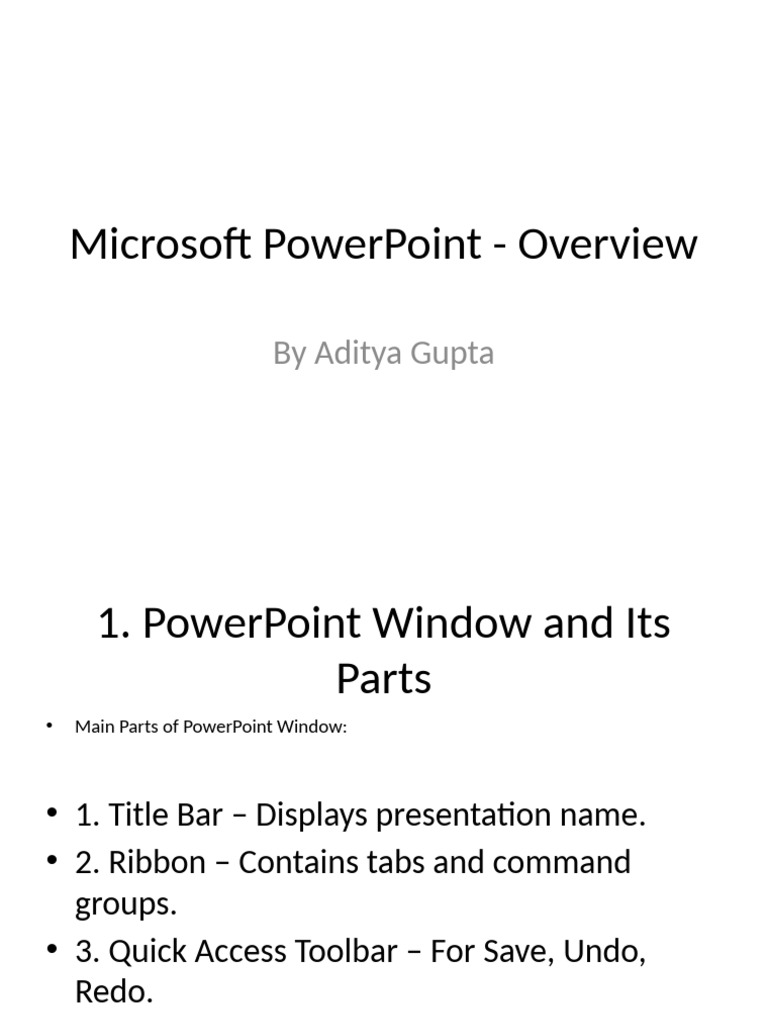 Microsoft PowerPoint - Overview

By Aditya Gupta

1. PowerPoint Window and Its Parts

• Main Parts of PowerPoint Window:

• 1. Title Bar – Displays presentation name.
• 2. Ribbon – Contains tabs and command groups.
• 3. Quick Access Toolbar – For Save, Undo, Redo.